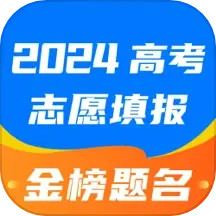 2024 高考
志愿填报

金榜题名